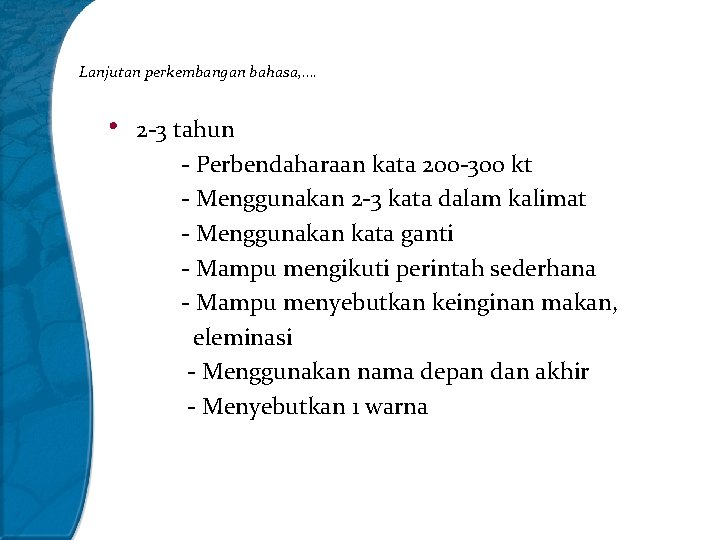 Lanjutan perkembangan bahasa,….

• 2-3 tahun
- Perbendaharaan kata 200-300 kt
- Menggunakan 2-3 kata dalam kalimat
- Menggunakan kata ganti
- Mampu mengikuti perintah sederhana
- Mampu menyebutkan keinginan makan, eleminasi
- Menggunakan nama depan dan akhir
- Menyebutkan 1 warna